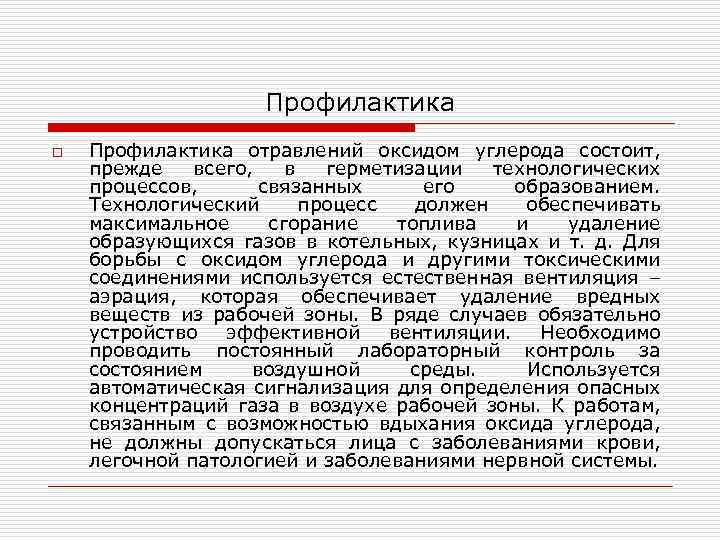 Профилактика

Профилактика отравлений оксидом углерода состоит, прежде всего, в герметизации технологических процессов, связанных его образованием. Технологический процесс должен обеспечивать максимальное сгорание топлива и удаление образующихся газов в котельных, кузницах и т. д. Для борьбы с оксидом углерода и другими токсическими соединениями используется естественная вентиляция – аэрация, которая обеспечивает удаление вредных веществ из рабочей зоны. В ряде случаев обязательно устройство эффективной вентиляции. Необходимо проводить постоянный лабораторный контроль за состоянием воздушной среды. Используется автоматическая сигнализация для определения опасных концентраций газа в воздухе рабочей зоны. К работам, связанным с возможностью вдыхания оксида углерода, не должны допускаться лица с заболеваниями крови, легочной патологией и заболеваниями нервной системы.